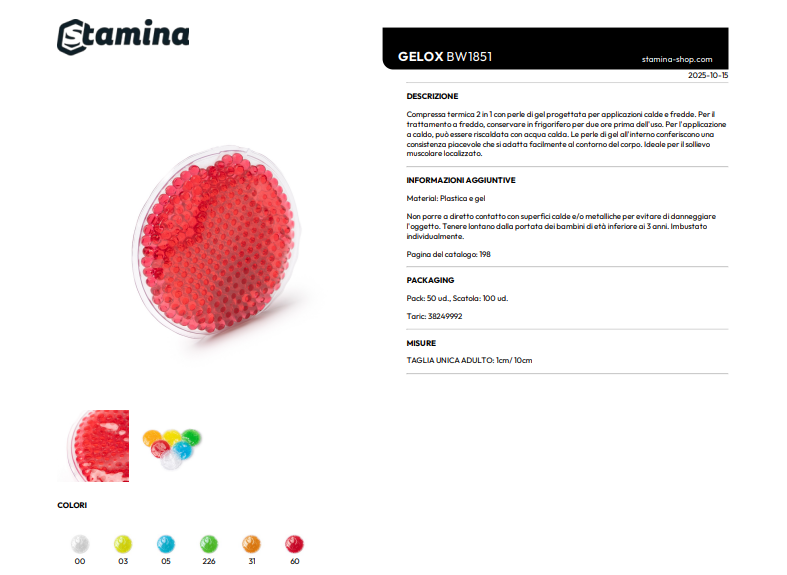 Stamina

GELOX BW1851

stamina-shop.com

2025-10-15

DESCRIZIONE

Compressa termica 2 in 1 con perle di gel progettata per applicazioni calde e fredde. Per il trattamento a freddo, conservare in frigorifero per due ore prima dell'uso. Per l'applicazione a caldo, può essere riscaldata con acqua calda. Le perle di gel all'interno conferiscono una consistenza piacevole che si adatta facilmente al contorno del corpo. Ideale per il sollievo muscolare localizzato.

INFORMAZIONI AGGIUNTIVE

Material: Plastica e gel

Non porre a diretto contatto con superfici calde e/o metalliche per evitare di danneggiare l'oggetto. Tenere lontano dalla portata dei bambini di età inferiore ai 3 anni. Imbustato individualmente.

Pagina del catalogo: 198

PACKAGING

Pack: 50 ud., Scatola: 100 ud.

Taric: 38249992

MISURE

TAGLIA UNICA ADULTO: 1cm/ 10cm

COLORI

00 03 05 226 31 60